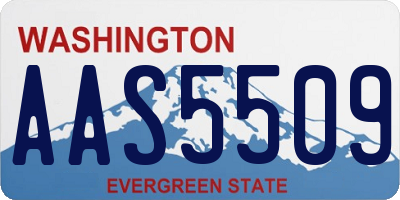 WASHINGTON

AAS5509

EVERGREEN STATE